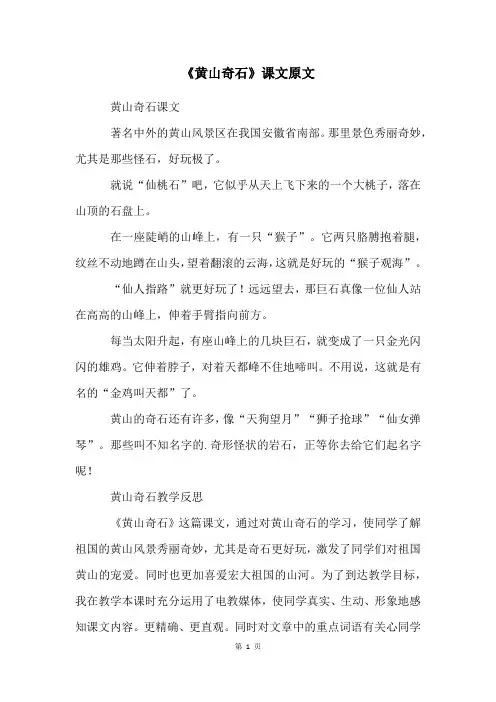 《黄山奇石》课文原文

黄山奇石课文

著名中外的黄山风景区在我国安徽省南部。那里景色秀丽奇妙，尤其是那些怪石，好玩极了。

就说“仙桃石”吧，它似乎从天上飞下来的一个大桃子，落在山顶的石盘上。

在一座陡峭的山峰上，有一只“猴子”。它两只胳膊抱着腿，纹丝不动地蹲在山头，望着翻滚的云海，这就是好玩的“猴子观海”。

“仙人指路”就更好玩了！远远望去，那巨石真像一位仙人站在高高的山峰上，伸着手臂指向前方。

每当太阳升起，有座山峰上的几块巨石，就变成了一只金光闪闪的雄鸡。它伸着脖子，对着天都峰不住地啼叫。不用说，这就是有名的“金鸡叫天都”了。

黄山的奇石还有许多，像“天狗望月”“狮子抢球”“仙女弹琴”。那些叫不知名字的.奇形怪状的岩石，正等你去给它们起名字呢！

黄山奇石教学反思

《黄山奇石》这篇课文，通过对黄山奇石的学习，使同学了解祖国的黄山风景秀丽奇妙，尤其是奇石更好玩，激发了同学们对祖国黄山的宠爱。同时也更加喜爱宏大祖国的山河。为了到达教学目标，我在教学本课时充分运用了电教媒体，使同学真实、生动、形象地感知课文内容。更精确、更直观。同时对文章中的重点词语有关心同学

第 1 页